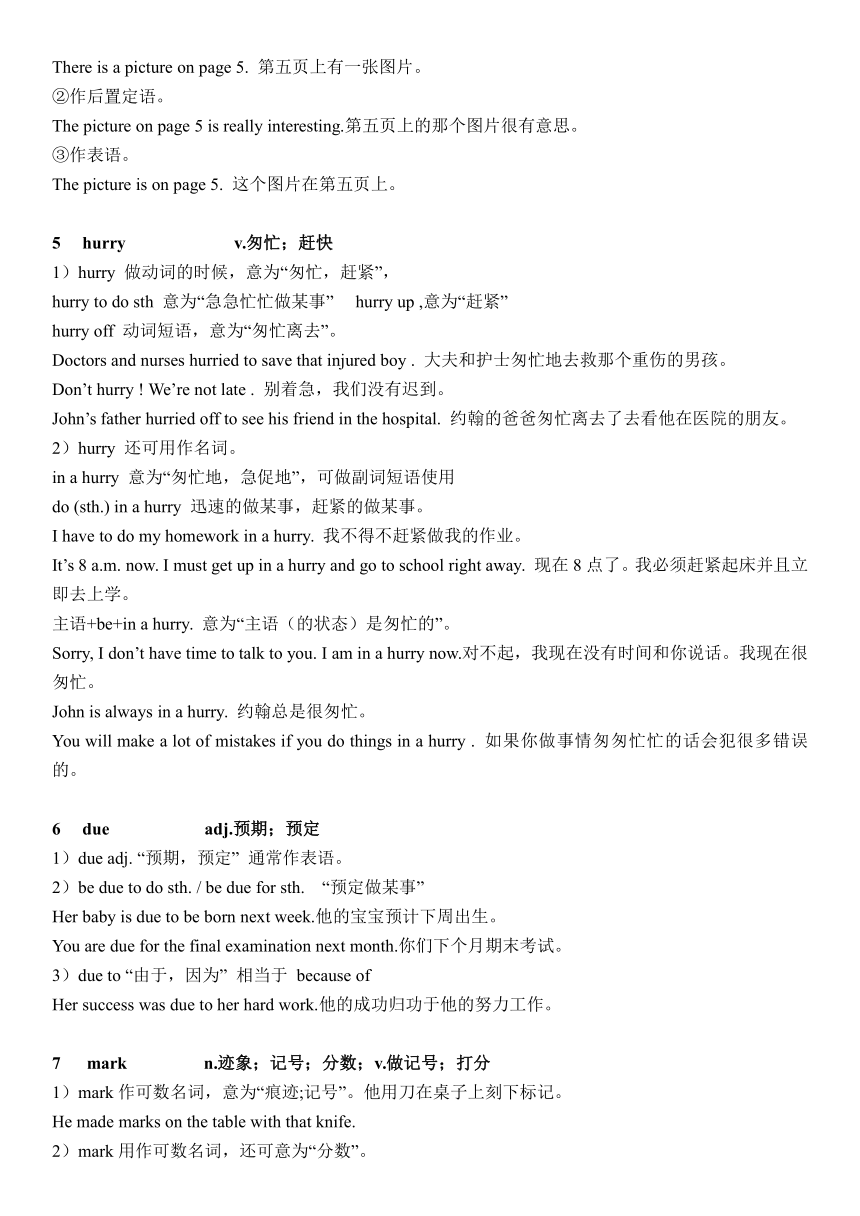 There is a picture on page 5. 第五页上有一张图片。
②作后置定语。
The picture on page 5 is really interesting.第五页上的那个图片很有意思。
③作表语。
The picture is on page 5. 这个图片在第五页上。

5 hurry v.匆忙；赶快
1）hurry 做动词的时候，意为“匆忙，赶紧”，
hurry to do sth 意为“急急忙忙做某事” hurry up ,意为“赶紧”
hurry off 动词短语，意为“匆忙离去”。
Doctors and nurses hurried to save that injured boy . 大夫和护士匆忙地去救那个重伤的男孩。
Don’t hurry ! We’re not late . 别着急，我们没有迟到。
John’s father hurried off to see his friend in the hospital. 约翰的爸爸匆忙离去了去看他在医院的朋友。
2）hurry 还可用作名词。
in a hurry 意为“匆忙地，急促地”，可做副词短语使用
do (sth.) in a hurry 迅速的做某事，赶紧的做某事。
I have to do my homework in a hurry. 我不得不赶紧做我的作业。
It’s 8 a.m. now. I must get up in a hurry and go to school right away. 现在 8 点了。我必须赶紧起床并且立即去上学。
主语+be+in a hurry. 意为“主语（的状态）是匆忙的”。
Sorry, I don’t have time to talk to you. I am in a hurry now.对不起，我现在没有时间和你说话。我现在很匆忙。
John is always in a hurry. 约翰总是很匆忙。
You will make a lot of mistakes if you do things in a hurry . 如果你做事情匆匆忙忙的话会犯很多错误的。

6 due adj.预期；预定
1）due adj. “预期，预定” 通常作表语。
2）be due to do sth. / be due for sth. “预定做某事”
Her baby is due to be born next week.他的宝宝预计下周出生。
You are due for the final examination next month.你们下个月期末考试。
3）due to “由于，因为” 相当于 because of
Her success was due to her hard work.他的成功归功于他的努力工作。

7 mark n.迹象；记号；分数；v.做记号；打分
1）mark 作可数名词，意为“痕迹;记号”。他用刀在桌子上刻下标记。
He made marks on the table with that knife.
2）mark 用作可数名词，还可意为“分数”。